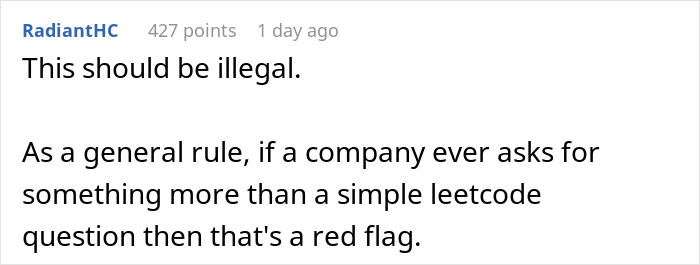 RadiantHC 427 points 1 day ago

This should be illegal.

As a general rule, if a company ever asks for something more than a simple leetcode question then that's a red flag.